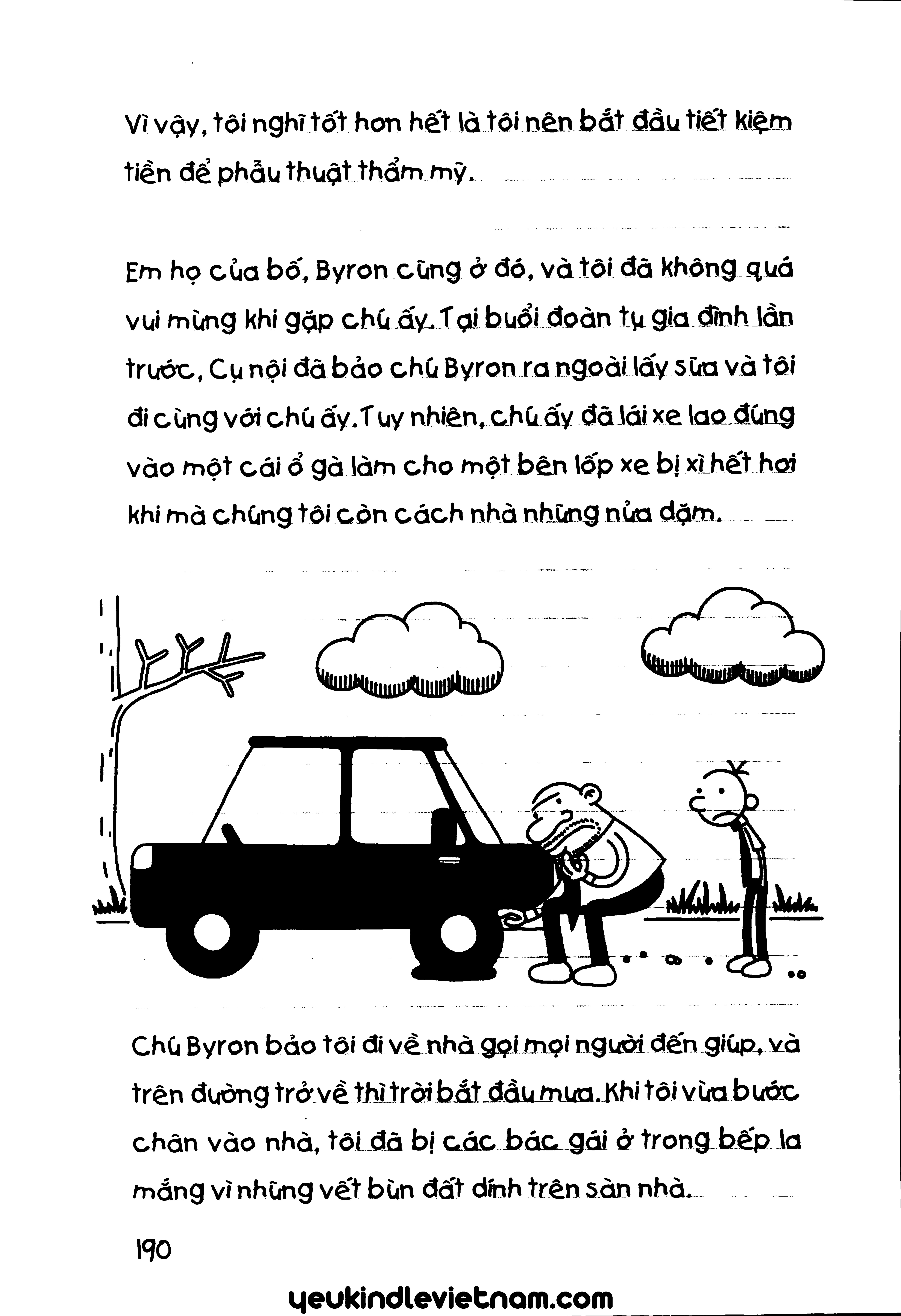 Vì vậy, tôi nghĩ tốt hơn hết là tôi nên bắt đầu tiết kiệm tiền để phẫu thuật thẩm mỹ.

Em họ của bố, Byron cũng ở đó, và tôi đã không quá vui mừng khi gặp chú ấy. Tại buổi đoàn tụ gia đình lần trước, Cụ nội đã bảo chú Byron ra ngoài lấy sữa và tôi đi cùng với chú ấy. Tuy nhiên, chú ấy đã lái xe lao đúng vào một cái ổ gà làm cho một bên lốp xe bị xì hết hơi khi mà chúng tôi còn cách nhà những nửa dặm.

Chú Byron bảo tôi đi về nhà gọi mọi người đến giúp, và trên đường trở về thì trời bắt đầu mưa. Khi tôi vừa bước chân vào nhà, tôi đã bị các bác gái ở trong bếp la mắng vì những vết bùn đất dính trên sàn nhà.

190

yeukindlevietnam.com